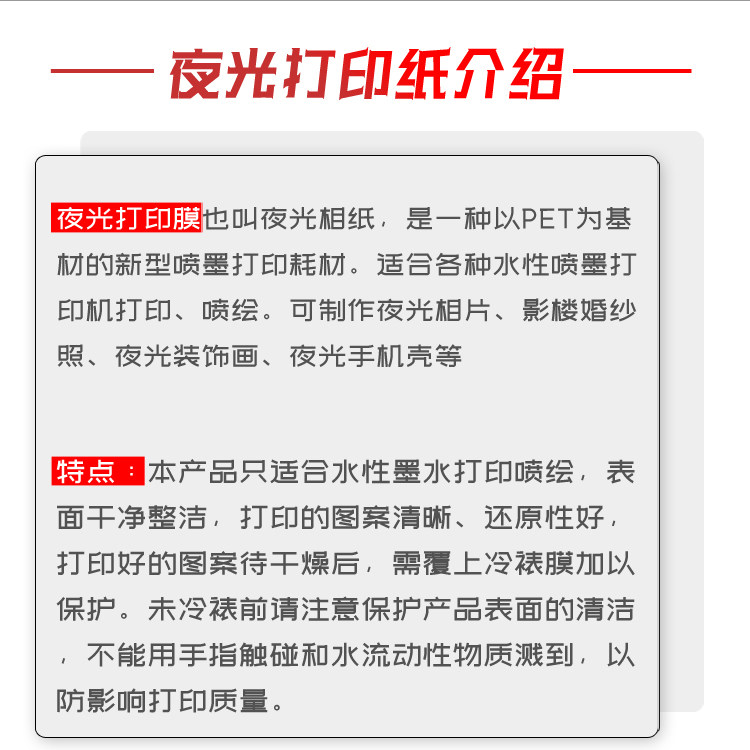 夜光打印纸介绍

夜光打印膜也叫夜光相纸，是一种以PET为基材的新型喷墨打印耗材。适合各种水性喷墨打印机打印、喷绘。可制作夜光相片、影楼婚纱照、夜光装饰画、夜光手机壳等

特点：本产品只适合水性墨水打印喷绘，表面干净整洁，打印的图案清晰、还原性好，打印好的图案待干燥后，需覆上冷裱膜加以保护。未冷裱前请注意保护产品表面的清洁，不能用手指触碰和水流动性物质溅到，以防影响打印质量。